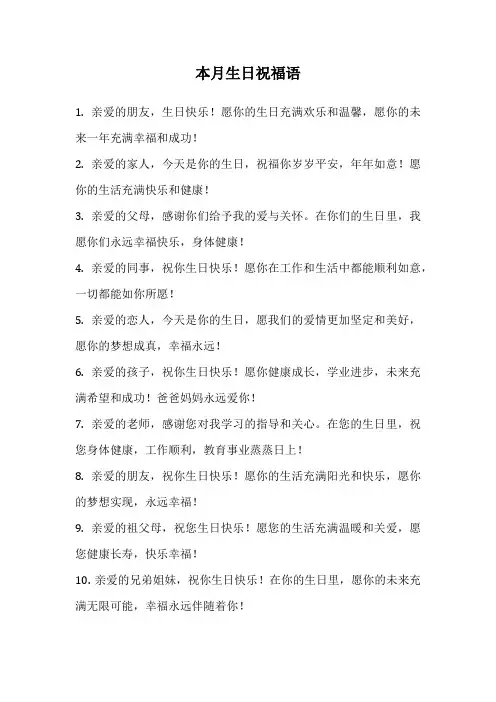 本月生日祝福语

1. 亲爱的朋友，生日快乐！愿你的生日充满欢乐和温馨，愿你的未来一年充满幸福和成功！

2. 亲爱的家人，今天是你的生日，祝福你岁岁平安，年年如意！愿你的生活充满快乐和健康！

3. 亲爱的父母，感谢你们给予我的爱与关怀。在你们的生日里，我愿你们永远幸福快乐，身体健康！

4. 亲爱的同事，祝你生日快乐！愿你在工作和生活中都能顺利如意，一切都能如你所愿！

5. 亲爱的恋人，今天是你的生日，愿我们的爱情更加坚定和美好，愿你的梦想成真，幸福永远！

6. 亲爱的孩子，祝你生日快乐！愿你健康成长，学业进步，未来充满希望和成功！爸爸妈妈永远爱你！

7. 亲爱的老师，感谢您对我学习的指导和关心。在您的生日里，祝您身体健康，工作顺利，教育事业蒸蒸日上！

8. 亲爱的朋友，祝你生日快乐！愿你的生活充满阳光和快乐，愿你的梦想实现，永远幸福！

9. 亲爱的祖父母，祝您生日快乐！愿您的生活充满温暖和关爱，愿您健康长寿，快乐幸福！

10. 亲爱的兄弟姐妹，祝你生日快乐！在你的生日里，愿你的未来充满无限可能，幸福永远伴随着你！